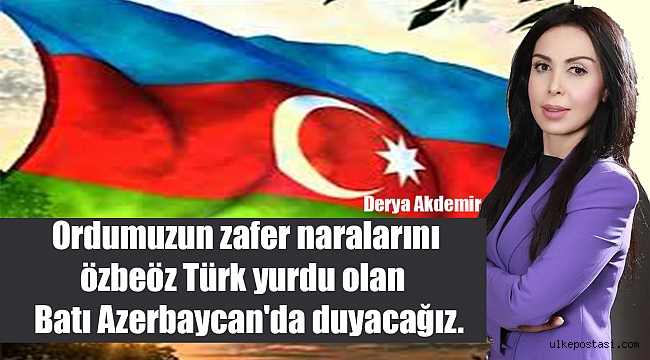 Derya Akdemir

Ordumuzun zafer naralarını özbeöz Türk yurdu olan Batı Azerbaycan'da duyacağız.

ulkepostasi.com